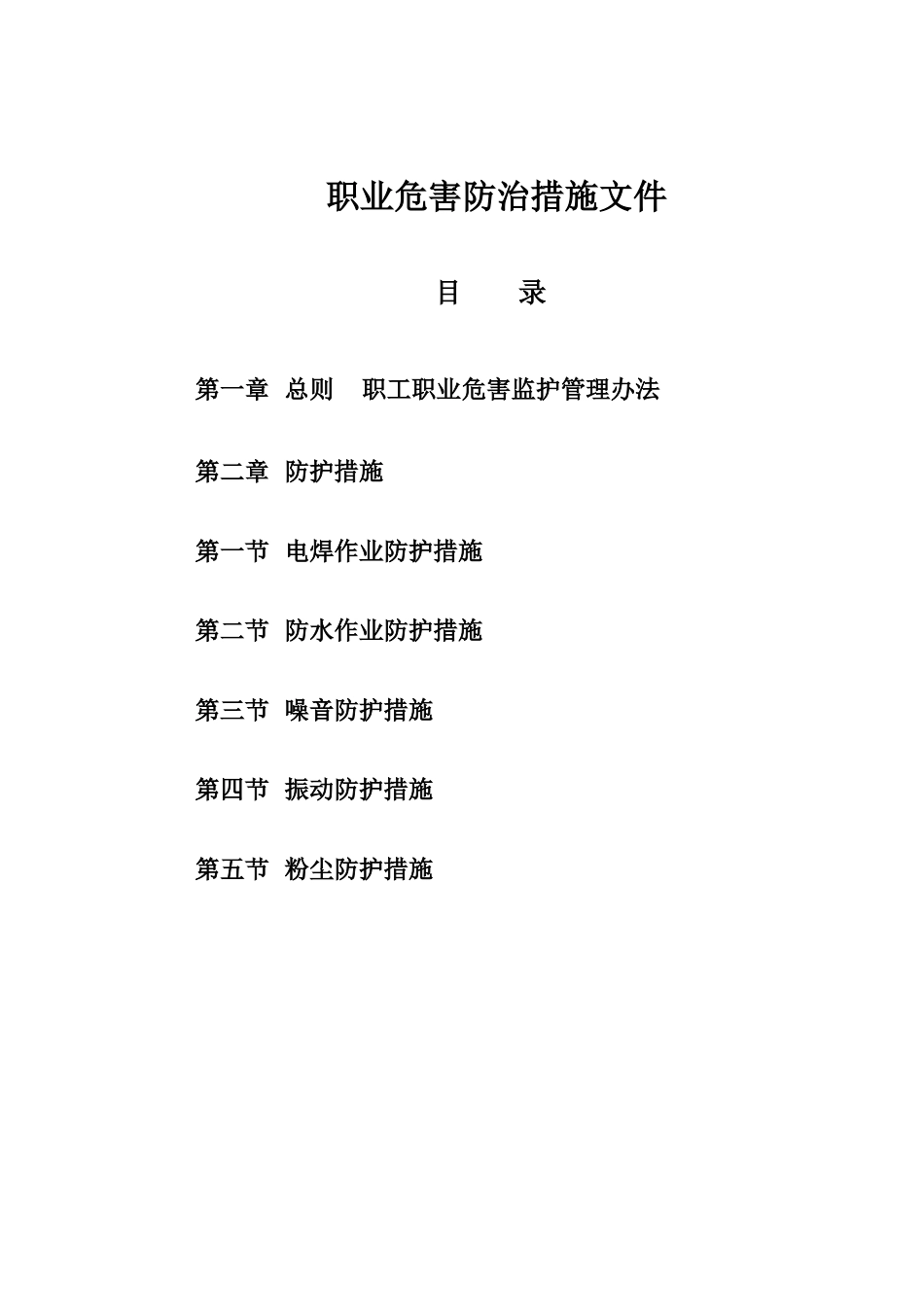 职业危害防治措施文件

目　录

第一章 总则　职工职业危害监护管理办法

第二章 防护措施

第一节 电焊作业防护措施

第二节 防水作业防护措施

第三节 噪音防护措施

第四节 振动防护措施

第五节 粉尘防护措施